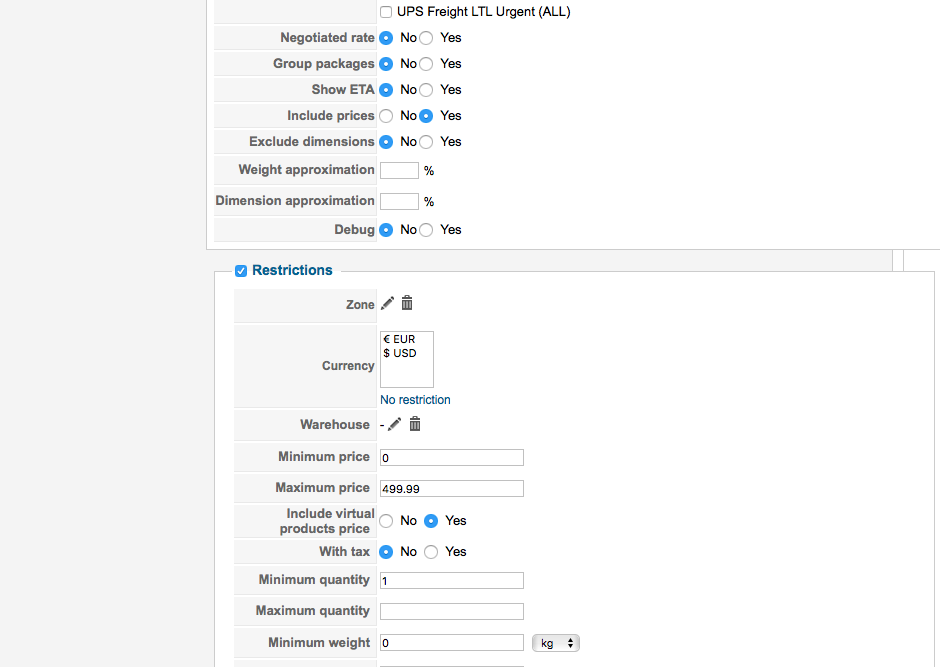 UPS Freight LTL Urgent (ALL)

Negotiated rate No Yes
Group packages No Yes
Show ETA No Yes
Include prices No Yes
Exclude dimensions No Yes
Weight approximation %
Dimension approximation %
Debug No Yes

Restrictions

Zone
Currency € EUR $ USD
No restriction
Warehouse -
Minimum price 0
Maximum price 499.99
Include virtual products price No Yes
With tax No Yes
Minimum quantity 1
Maximum quantity
Minimum weight 0 kg